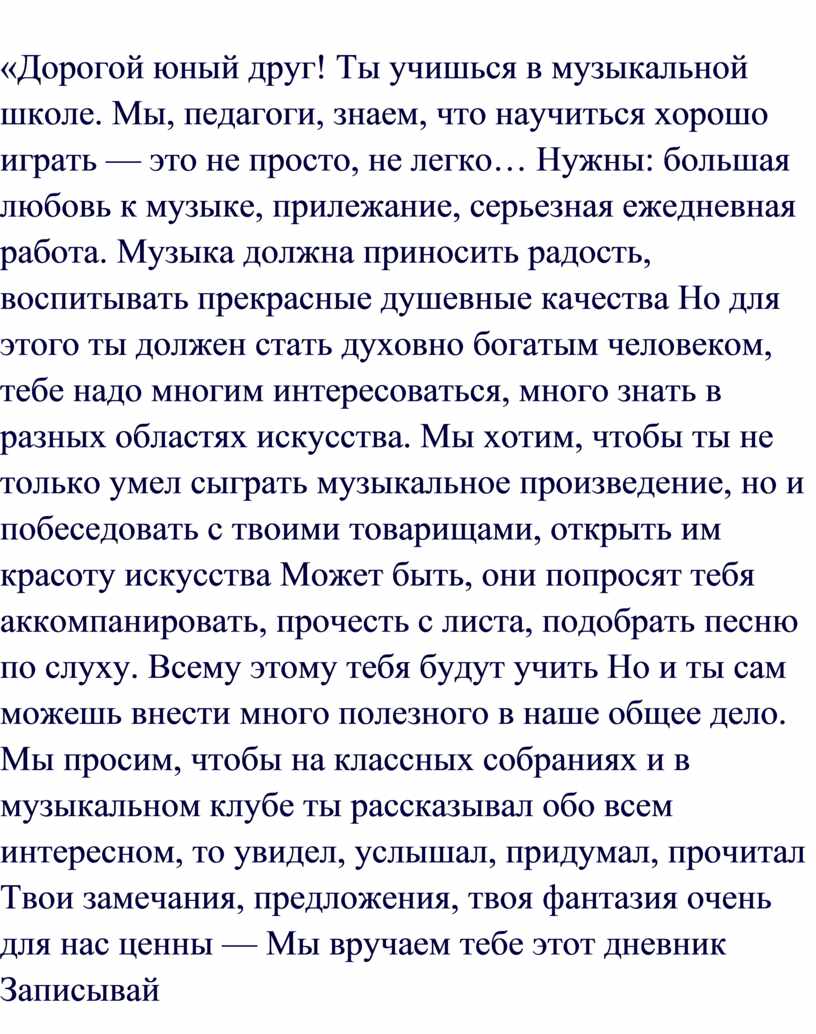 «Дорогой юный друг! Ты учишься в музыкальной школе. Мы, педагоги, знаем, что научиться хорошо играть — это не просто, не легко… Нужны: большая любовь к музыке, прилежание, серьезная ежедневная работа. Музыка должна приносить радость, воспитывать прекрасные душевные качества Но для этого ты должен стать духовно богатым человеком, тебе надо многим интересоваться, много знать в разных областях искусства. Мы хотим, чтобы ты не только умел сыграть музыкальное произведение, но и побеседовать с твоими товарищами, открыть им красоту искусства Может быть, они попросят тебя аккомпанировать, прочесть с листа, подобрать песню по слуху. Всему этому тебя будут учить Но и ты сам можешь внести много полезного в наше общее дело. Мы просим, чтобы на классных собраниях и в музыкальном клубе ты рассказывал обо всем интересном, то увидел, услышал, придумал, прочитал Твои замечания, предложения, твоя фантазия очень для нас ценны — Мы вручаем тебе этот дневник Записывай